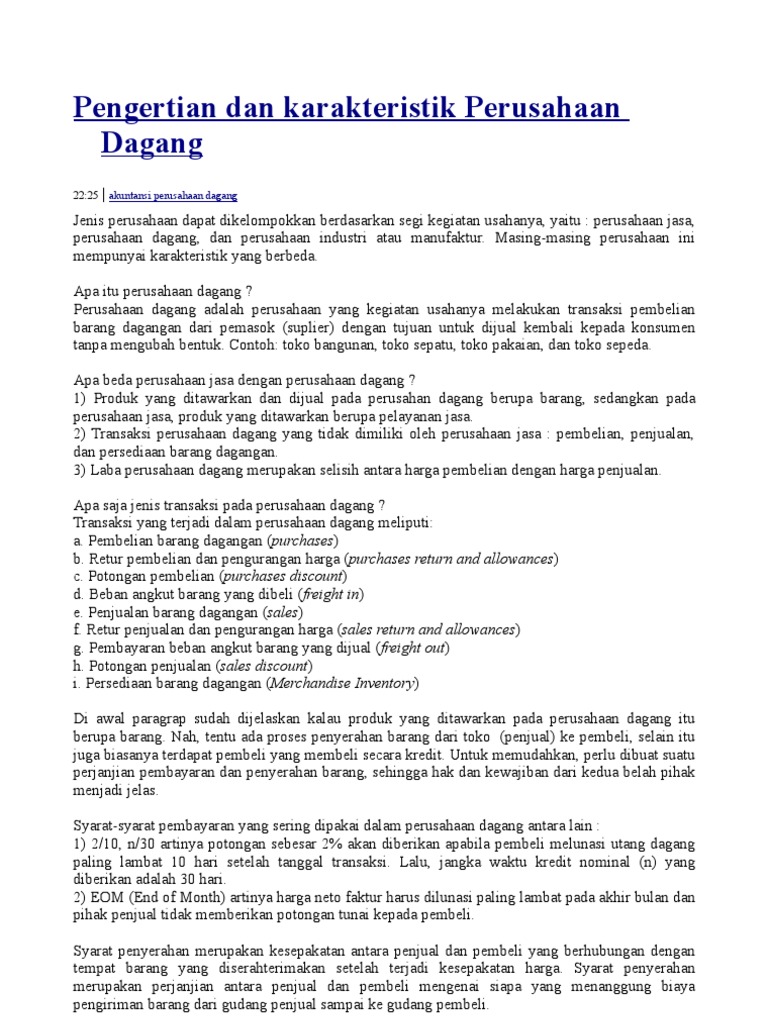 Pengertian dan karakteristik Perusahaan Dagang

22:25 | akuntansi perusahaan dagang

Jenis perusahaan dapat dikelompokkan berdasarkan segi kegiatan usahanya, yaitu : perusahaan jasa, perusahaan dagang, dan perusahaan industri atau manufaktur. Masing-masing perusahaan ini mempunyai karakteristik yang berbeda.

Apa itu perusahaan dagang ?
Perusahaan dagang adalah perusahaan yang kegiatan usahanya melakukan transaksi pembelian barang dagangan dari pemasok (suplier) dengan tujuan untuk dijual kembali kepada konsumen tanpa mengubah bentuk. Contoh: toko bangunan, toko sepatu, toko pakaian, dan toko sepeda.

Apa beda perusahaan jasa dengan perusahaan dagang ?
1) Produk yang ditawarkan dan dijual pada perusahan dagang berupa barang, sedangkan pada perusahaan jasa, produk yang ditawarkan berupa pelayanan jasa.
2) Transaksi perusahaan dagang yang tidak dimiliki oleh perusahaan jasa : pembelian, penjualan, dan persediaan barang dagangan.
3) Laba perusahaan dagang merupakan selisih antara harga pembelian dengan harga penjualan.

Apa saja jenis transaksi pada perusahaan dagang ?
Transaksi yang terjadi dalam perusahaan dagang meliputi:
a. Pembelian barang dagangan (purchases)
b. Retur pembelian dan pengurangan harga (purchases return and allowances)
c. Potongan pembelian (purchases discount)
d. Beban angkut barang yang dibeli (freight in)
e. Penjualan barang dagangan (sales)
f. Retur penjualan dan pengurangan harga (sales return and allowances)
g. Pembayaran beban angkut barang yang dijual (freight out)
h. Potongan penjualan (sales discount)
i. Persediaan barang dagangan (Merchandise Inventory)

Di awal paragrap sudah dijelaskan kalau produk yang ditawarkan pada perusahaan dagang itu berupa barang. Nah, tentu ada proses penyerahan barang dari toko (penjual) ke pembeli, selain itu juga biasanya terdapat pembeli yang membeli secara kredit. Untuk memudahkan, perlu dibuat suatu perjanjian pembayaran dan penyerahan barang, sehingga hak dan kewajiban dari kedua belah pihak menjadi jelas.

Syarat-syarat pembayaran yang sering dipakai dalam perusahaan dagang antara lain :
1) 2/10, n/30 artinya potongan sebesar 2% akan diberikan apabila pembeli melunasi utang dagang paling lambat 10 hari setelah tanggal transaksi. Lalu, jangka waktu kredit nominal (n) yang diberikan adalah 30 hari.
2) EOM (End of Month) artinya harga neto faktur harus dilunasi paling lambat pada akhir bulan dan pihak penjual tidak memberikan potongan tunai kepada pembeli.

Syarat penyerahan merupakan kesepakatan antara penjual dan pembeli yang berhubungan dengan tempat barang yang diserahterimakan setelah terjadi kesepakatan harga. Syarat penyerahan merupakan perjanjian antara penjual dan pembeli mengenai siapa yang menanggung biaya pengiriman barang dari gudang penjual sampai ke gudang pembeli.